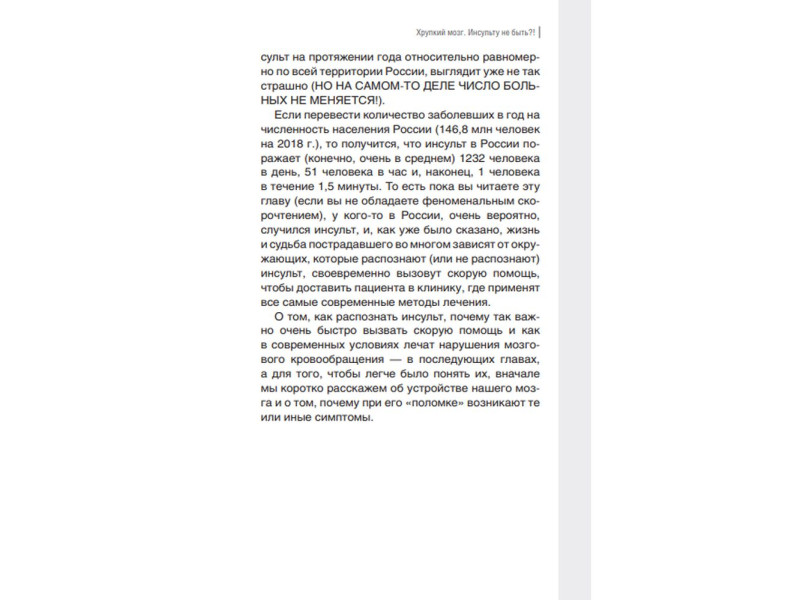 Хрупкий мозг. Инсульту не быть?!

сульт на протяжении года относительно равномерно по всей территории России, выглядит уже не так страшно (НО НА САМОМ-ТО ДЕЛЕ ЧИСЛО БОЛЬНЫХ НЕ МЕНЯЕТСЯ!).

Если перевести количество заболевших в год на численность населения России (146,8 млн человек на 2018 г.), то получится, что инсульт в России поражает (конечно, очень в среднем) 1232 человека в день, 51 человека в час и, наконец, 1 человека в течение 1,5 минуты. То есть пока вы читаете эту главу (если вы не обладаете феноменальным скорочтением), у кого-то в России, очень вероятно, случился инсульт, и, как уже было сказано, жизнь и судьба пострадавшего во многом зависят от окружающих, которые распознают (или не распознают) инсульт, своевременно вызовут скорую помощь, чтобы доставить пациента в клинику, где применят все самые современные методы лечения.

О том, как распознать инсульт, почему так важно очень быстро вызвать скорую помощь и как в современных условиях лечат нарушения мозгового кровообращения — в последующих главах, а для того, чтобы легче было понять их, вначале мы коротко расскажем об устройстве нашего мозга и о том, почему при его «поломке» возникают те или иные симптомы.